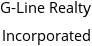 G-Line Realty
Incorporated